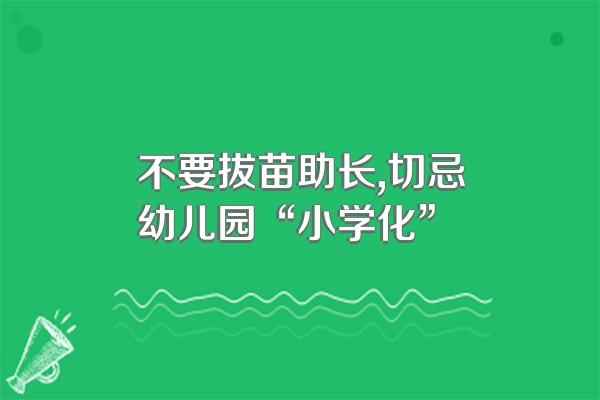 不要拔苗助长,切忌幼儿园“小学化”